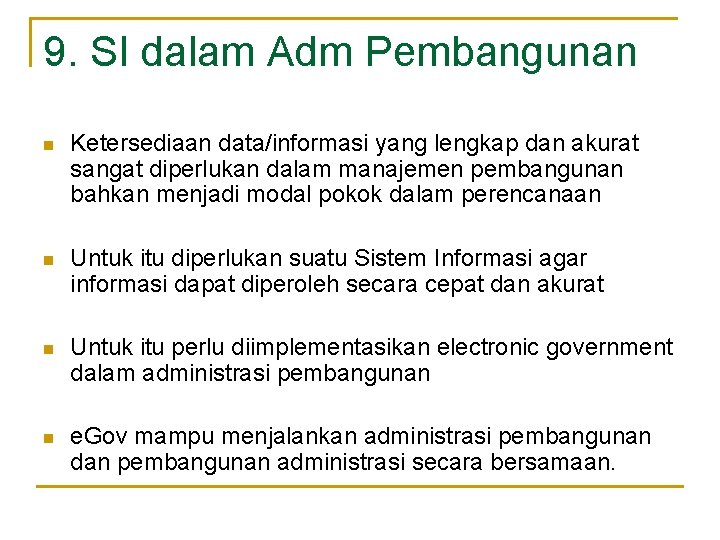 9. SI dalam Adm Pembangunan

Ketersediaan data/informasi yang lengkap dan akurat sangat diperlukan dalam manajemen pembangunan bahkan menjadi modal pokok dalam perencanaan

Untuk itu diperlukan suatu Sistem Informasi agar informasi dapat diperoleh secara cepat dan akurat

Untuk itu perlu diimplementasikan electronic government dalam administrasi pembangunan

eGov mampu menjalankan administrasi pembangunan dan pembangunan administrasi secara bersamaan.